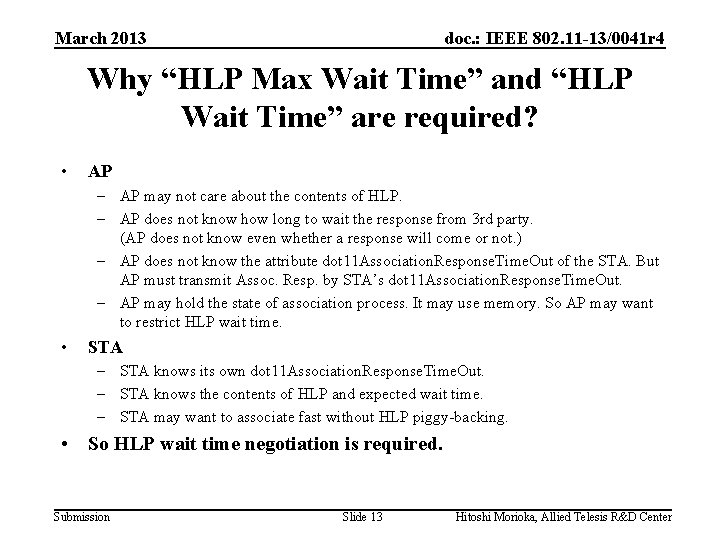 March 2013

doc.: IEEE 802.11-13/0041r4

Why “HLP Max Wait Time” and “HLP Wait Time” are required?

• AP
– AP may not care about the contents of HLP.
– AP does not know how long to wait the response from 3rd party. (AP does not know even whether a response will come or not.)
– AP does not know the attribute dot11AssociationResponseTimeOut of the STA. But AP must transmit Assoc. Resp. by STA’s dot11AssociationResponseTimeOut.
– AP may hold the state of association process. It may use memory. So AP may want to restrict HLP wait time.

• STA
– STA knows its own dot11AssociationResponseTimeOut.
– STA knows the contents of HLP and expected wait time.
– STA may want to associate fast without HLP piggy-backing.

• So HLP wait time negotiation is required.

Submission

Slide 13

Hitoshi Morioka, Allied Telesis R&D Center